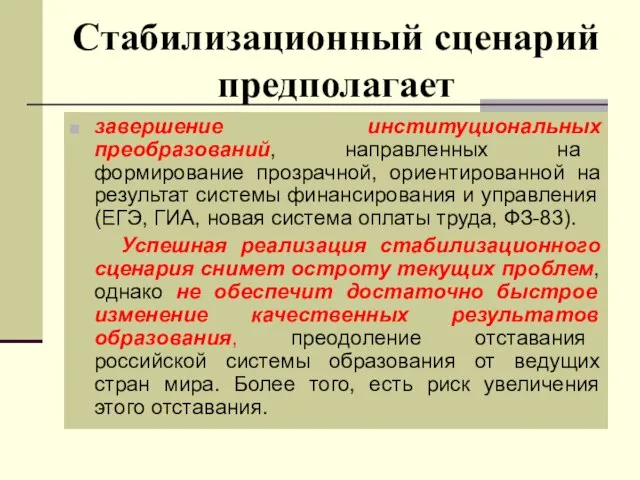 Стабилизационный сценарий предполагает

завершение институциональных преобразований, направленных на формирование прозрачной, ориентированной на результат системы финансирования и управления (ЕГЭ, ГИА, новая система оплаты труда, ФЗ-83).

Успешная реализация стабилизационного сценария снимет остроту текущих проблем, однако не обеспечит достаточно быстрое изменение качественных результатов образования, преодоление отставания российской системы образования от ведущих стран мира. Более того, есть риск увеличения этого отставания.